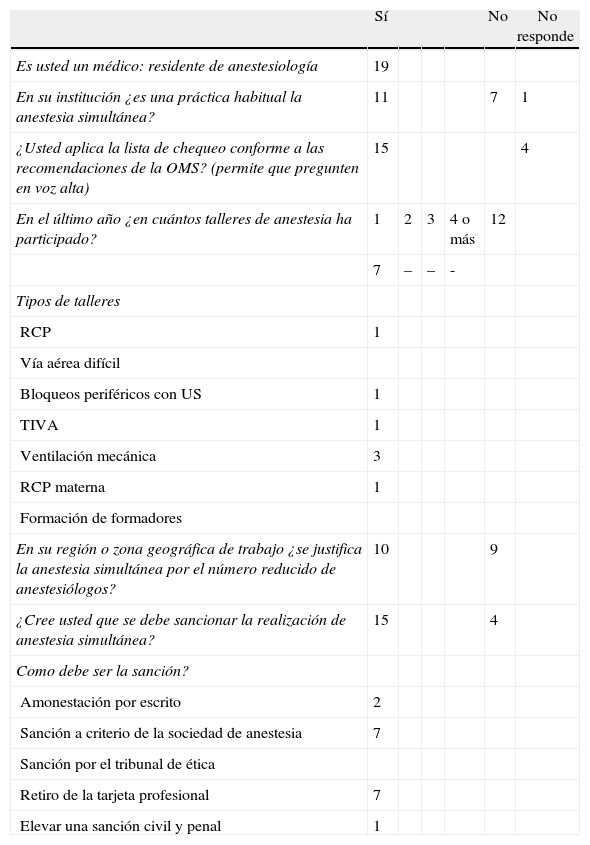 |  | Sí |  |  |  | No | No responde |
|---|---|---|---|---|---|---|
| Es usted un médico: residente de anestesiología | 19 |  |  |  |  |  |
| En su institución ¿es una práctica habitual la anestesia simultánea? | 11 |  |  |  | 7 | 1 |
| ¿Usted aplica la lista de chequeo conforme a las recomendaciones de la OMS? (permite que pregunten en voz alta) | 15 |  |  |  |  | 4 |
| En el último año ¿en cuántos talleres de anestesia ha participado? | 1 | 2 | 3 | 4 o más | 12 |  |
|  | 7 | – | – | - |  |  |
| Tipos de talleres |  |  |  |  |  |  |
| RCP | 1 |  |  |  |  |  |
| Vía aérea difícil |  |  |  |  |  |  |
| Bloqueos periféricos con US | 1 |  |  |  |  |  |
| TIVA | 1 |  |  |  |  |  |
| Ventilación mecánica | 3 |  |  |  |  |  |
| RCP materna | 1 |  |  |  |  |  |
| Formación de formadores |  |  |  |  |  |  |
| En su región o zona geográfica de trabajo ¿se justifica la anestesia simultánea por el número reducido de anestesiólogos? | 10 |  |  |  | 9 |  |
| ¿Cree usted que se debe sancionar la realización de anestesia simultánea? | 15 |  |  |  | 4 |  |
| Como debe ser la sanción? |  |  |  |  |  |  |
| Amonestación por escrito | 2 |  |  |  |  |  |
| Sanción a criterio de la sociedad de anestesia | 7 |  |  |  |  |  |
| Sanción por el tribunal de ética |  |  |  |  |  |  |
| Retiro de la tarjeta profesional | 7 |  |  |  |  |  |
| Elevar una sanción civil y penal | 1 |  |  |  |  |  |